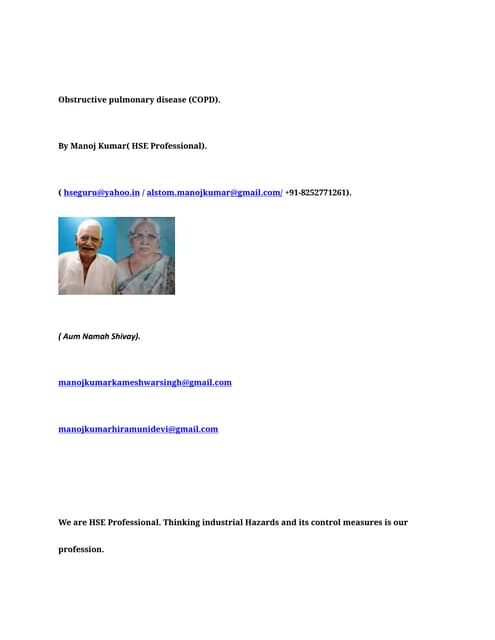 Obstructive pulmonary disease (COPD).

By Manoj Kumar( HSE Professional).

( hseguru@yahoo.in / alstom.manojkumar@gmail.com/ +91-8252771261).

( Aum Namah Shivay).

manojkumarkameshwarsingh@gmail.com

manojkumarhiramunidevi@gmail.com

We are HSE Professional. Thinking industrial Hazards and its control measures is our profession.